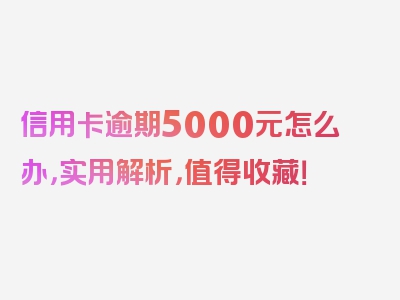 信用卡逾期5000元怎么办,实用解析,值得收藏!